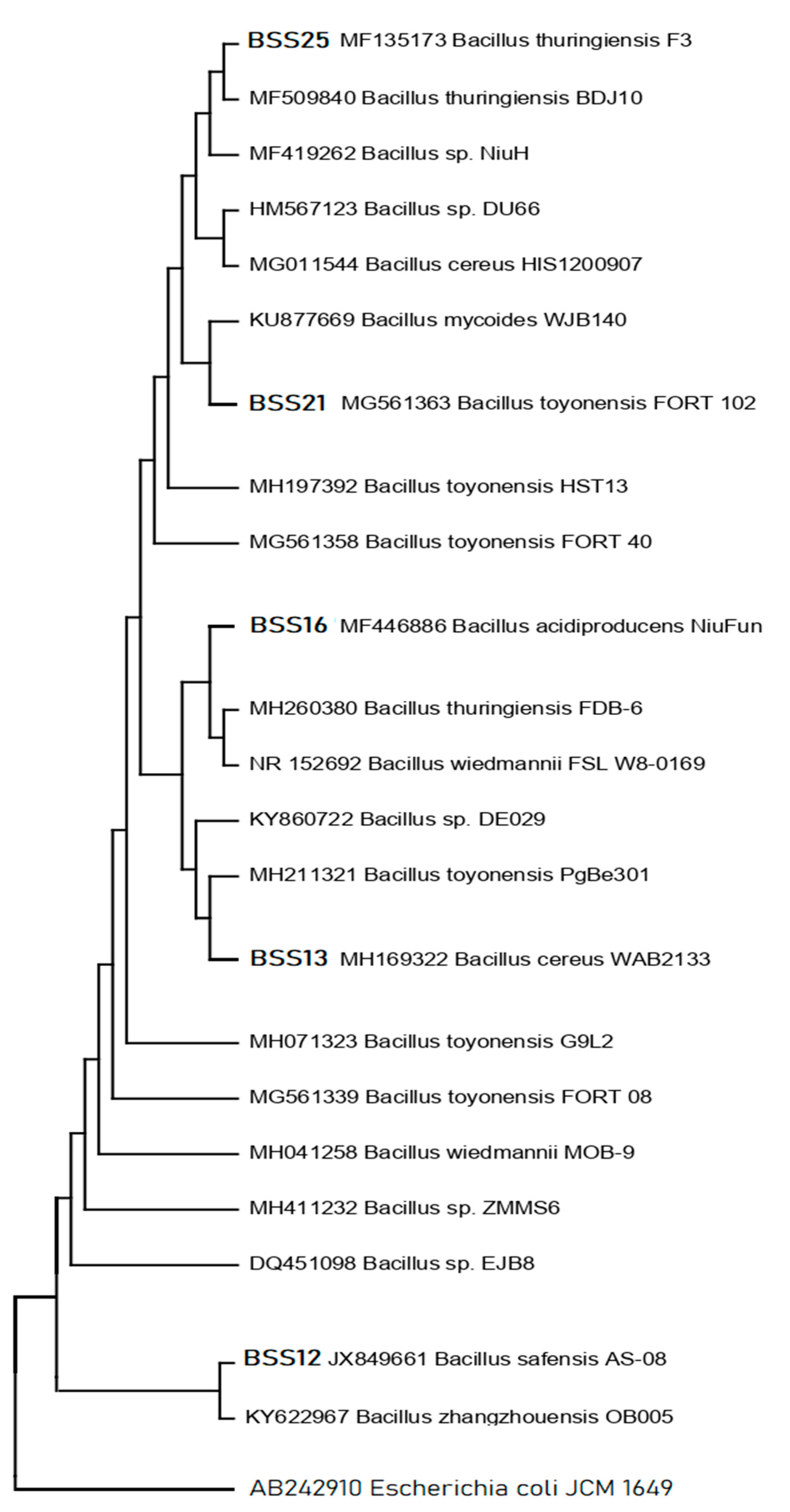 BSS25 MF135173 Bacillus thuringiensis F3
MF509840 Bacillus thuringiensis BDJ10
MF419262 Bacillus sp. NiuH
HM567123 Bacillus sp. DU66
MG011544 Bacillus cereus HIS1200907
KU877669 Bacillus mycoides WJB140
BSS21 MG561363 Bacillus toyonensis FORT 102
MH197392 Bacillus toyonensis HST13
MG561358 Bacillus toyonensis FORT 40
BSS16 MF446886 Bacillus acidiproducens NiuFun
MH260380 Bacillus thuringiensis FDB-6
NR 152692 Bacillus wiedmannii FSL W8-0169
KY860722 Bacillus sp. DE029
MH211321 Bacillus toyonensis PgBe301
BSS13 MH169322 Bacillus cereus WAB2133
MH071323 Bacillus toyonensis G9L2
MG561339 Bacillus toyonensis FORT 08
MH041258 Bacillus wiedmannii MOB-9
MH411232 Bacillus sp. ZMMS6
DQ451098 Bacillus sp. EJB8
BSS12 JX849661 Bacillus safensis AS-08
KY622967 Bacillus zhangzhouensis OB005
AB242910 Escherichia coli JCM 1649